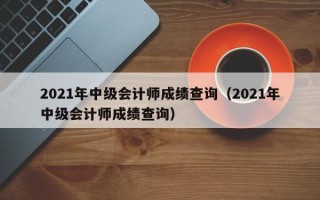 2021年中级会计师成绩查询（2021年中级会计师成绩查询）